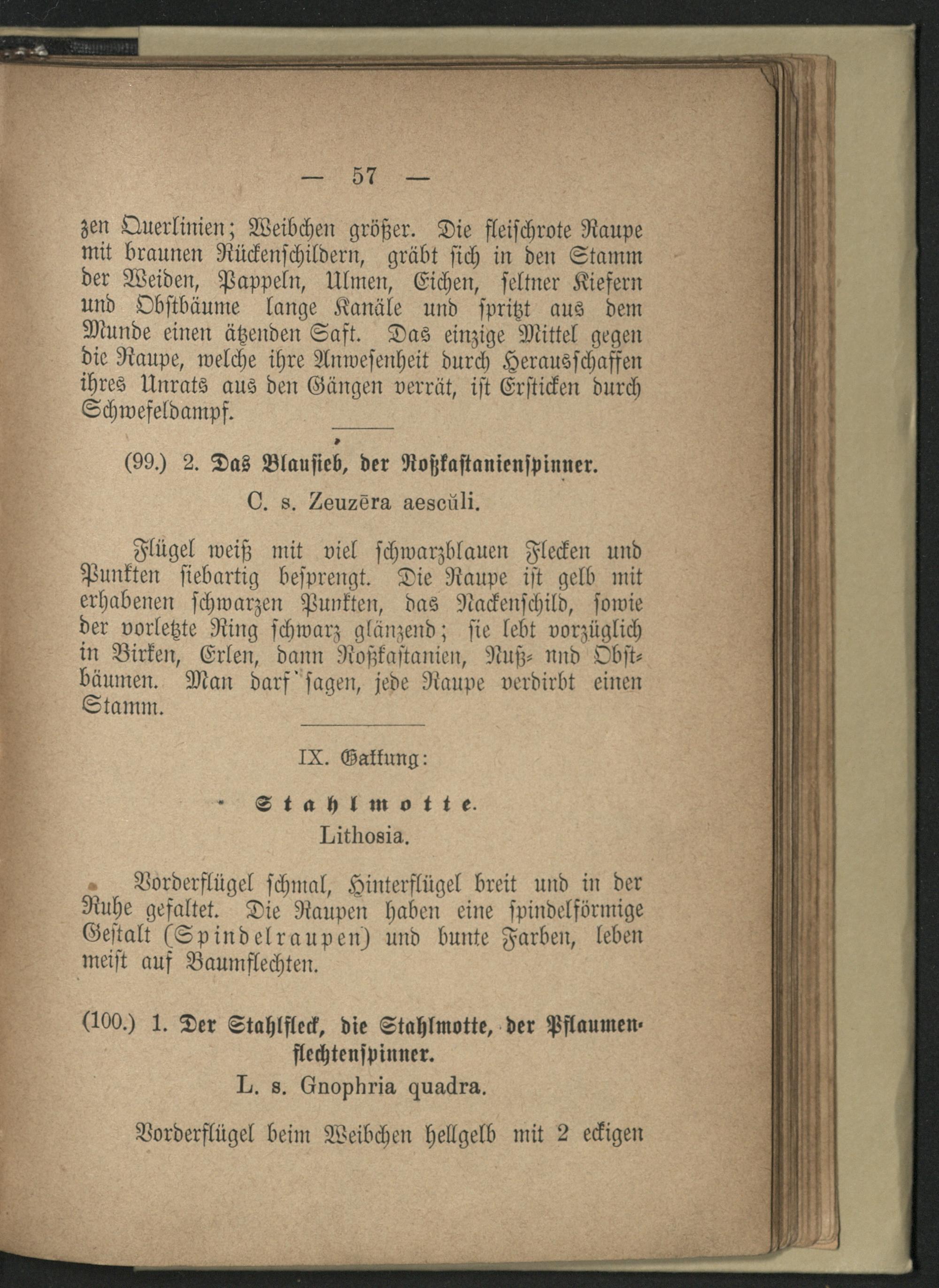 — 57 —

zen Querlinien; Weibchen größer. Die fleischrote Raupe mit braunen Rückenschildern, gräbt sich in den Stamm der Weiden, Pappeln, Ulmen, Eichen, seltner Kiefern und Obstbäume lange Kanäle und spritzt aus dem Munde einen ätzenden Saft. Das einzige Mittel gegen die Raupe, welche ihre Anwesenheit durch Herausschaffen ihres Unrats aus den Gängen verrät, ist Ersticken durch Schwefeldampf.

(99.) 2. Das Blausieb, der Roßkastanienspinner.

C. s. Zeuzēra aescŭli.

Flügel weiß mit viel schwarzblauen Flecken und Punkten siebartig besprengt. Die Raupe ist gelb mit erhabenen schwarzen Punkten, das Nackenschild, sowie der vorletzte Ring schwarz glänzend; sie lebt vorzüglich in Birken, Erlen, dann Roßkastanien, Nuß- nnd Obstbäumen. Man darf sagen, jede Raupe verdirbt einen Stamm.

IX. Gattung:

Stahlmotte.

Lithosia.

Vorderflügel schmal, Hinterflügel breit und in der Ruhe gefaltet. Die Raupen haben eine spindelförmige Gestalt (Spindelraupen) und bunte Farben, leben meist auf Baumflechten.

(100.) 1. Der Stahlfleck, die Stahlmotte, der Pflaumenflechtenspinner.

L. s. Gnophria quadra.

Vorderflügel beim Weibchen hellgelb mit 2 eckigen